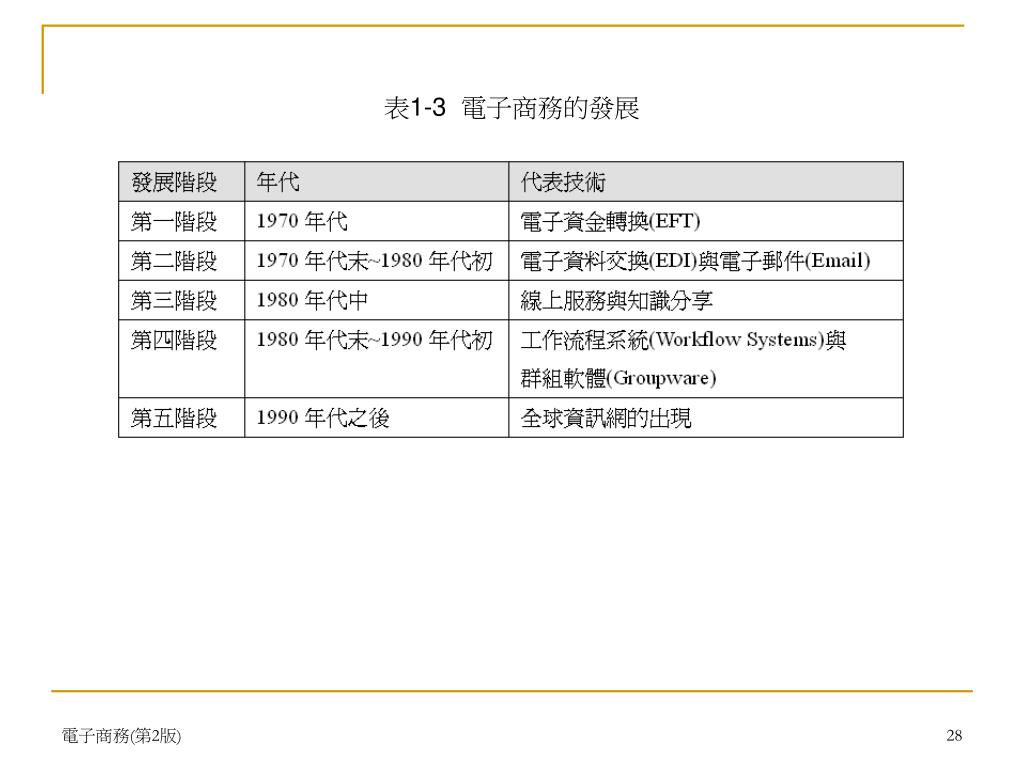 表1-3 電子商務的發展

| 發展階段 | 年代 | 代表技術 |
|---|---|---|
| 第一階段 | 1970 年代 | 電子資金轉換(EFT) |
| 第二階段 | 1970 年代末~1980 年代初 | 電子資料交換(EDI)與電子郵件(Email) |
| 第三階段 | 1980 年代中 | 線上服務與知識分享 |
| 第四階段 | 1980 年代末~1990 年代初 | 工作流程系統(Workflow Systems)與群組軟體(Groupware) |
| 第五階段 | 1990 年代之後 | 全球資訊網的出現 |

電子商務(第2版)

28